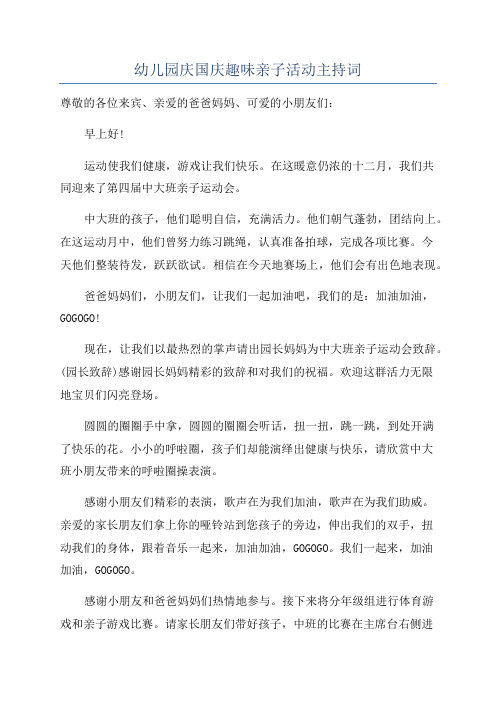 幼儿园庆国庆趣味亲子活动主持词

尊敬的各位来宾、亲爱的爸爸妈妈、可爱的小朋友们：

早上好!

运动使我们健康，游戏让我们快乐。在这暖意仍浓的十二月，我们共同迎来了第四届中大班亲子运动会。

中大班的孩子，他们聪明自信，充满活力。他们朝气蓬勃，团结向上。在这运动月中，他们曾努力练习跳绳，认真准备拍球，完成各项比赛。今天他们整装待发，跃跃欲试。相信在今天地赛场上，他们会有出色地表现。

爸爸妈妈们，小朋友们，让我们一起加油吧，我们的是：加油加油，GOGOGO!

现在，让我们以最热烈的掌声请出园长妈妈为中大班亲子运动会致辞。(园长致辞)感谢园长妈妈精彩的致辞和对我们的祝福。欢迎这群活力无限地宝贝们闪亮登场。

圆圆的圈圈手中拿，圆圆的圈圈会听话，扭一扭，跳一跳，到处开满了快乐的花。小小的呼啦圈，孩子们却能演绎出健康与快乐，请欣赏中大班小朋友带来的呼啦圈操表演。

感谢小朋友们精彩的表演，歌声在为我们加油，歌声在为我们助威。亲爱的家长朋友们拿上你的哑铃站到您孩子的旁边，伸出我们的双手，扭动我们的身体，跟着音乐一起来，加油加油，GOGOGO。我们一起来，加油加油，GOGOGO。

感谢小朋友和爸爸妈妈们热情地参与。接下来将分年级组进行体育游戏和亲子游戏比赛。请家长朋友们带好孩子，中班的比赛在主席台右侧进